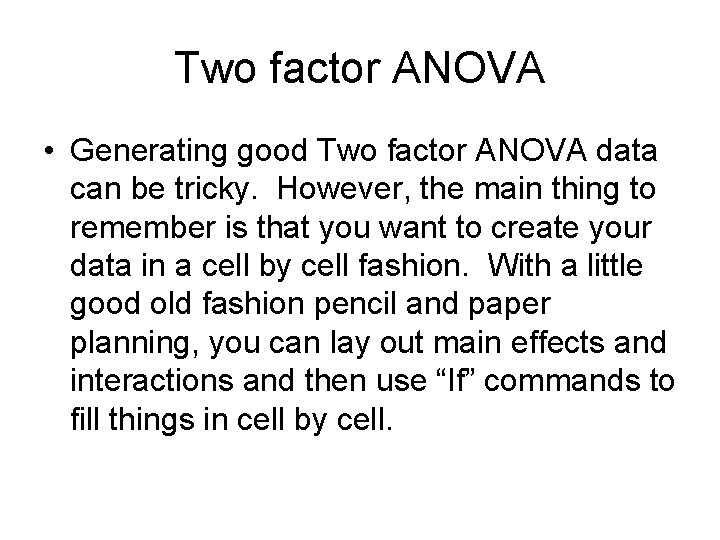 Two factor ANOVA

• Generating good Two factor ANOVA data can be tricky. However, the main thing to remember is that you want to create your data in a cell by cell fashion. With a little good old fashion pencil and paper planning, you can lay out main effects and interactions and then use “If” commands to fill things in cell by cell.